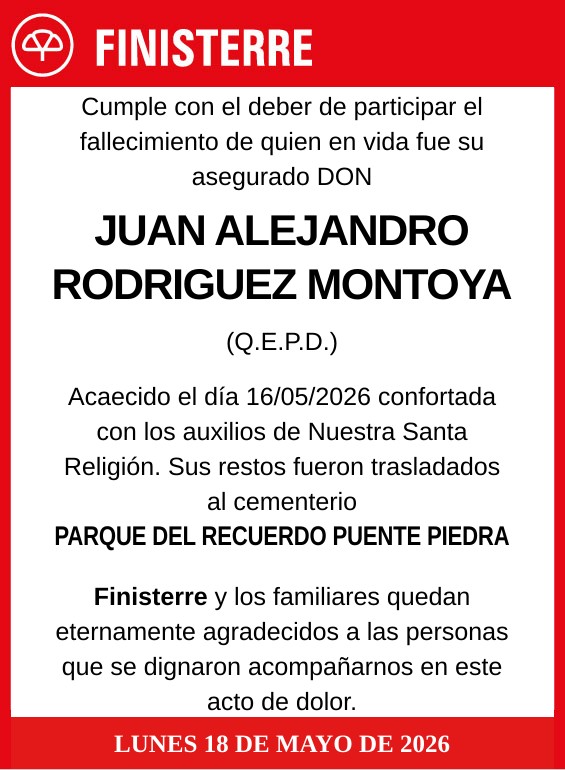 FINISTERRE

Cumple con el deber de participar el fallecimiento de quien en vida fue su asegurado DON

JUAN ALEJANDRO RODRIGUEZ MONTOYA

(Q.E.P.D.)

Acaecido el día 16/05/2026 confortada con los auxilios de Nuestra Santa Religión. Sus restos fueron trasladados al cementerio
PARQUE DEL RECUERDO PUENTE PIEDRA

Finisterre y los familiares quedan eternamente agradecidos a las personas que se dignaron acompañarnos en este acto de dolor.

LUNES 18 DE MAYO DE 2026